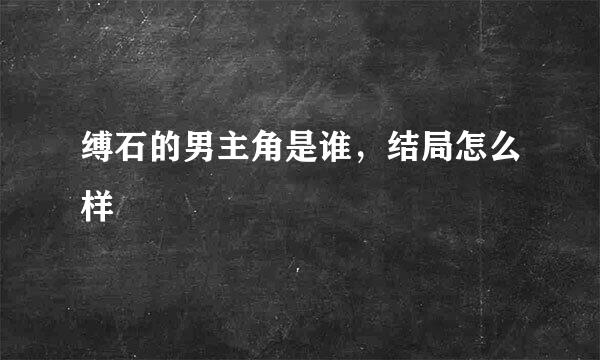 缚石的男主角是谁，结局怎么样